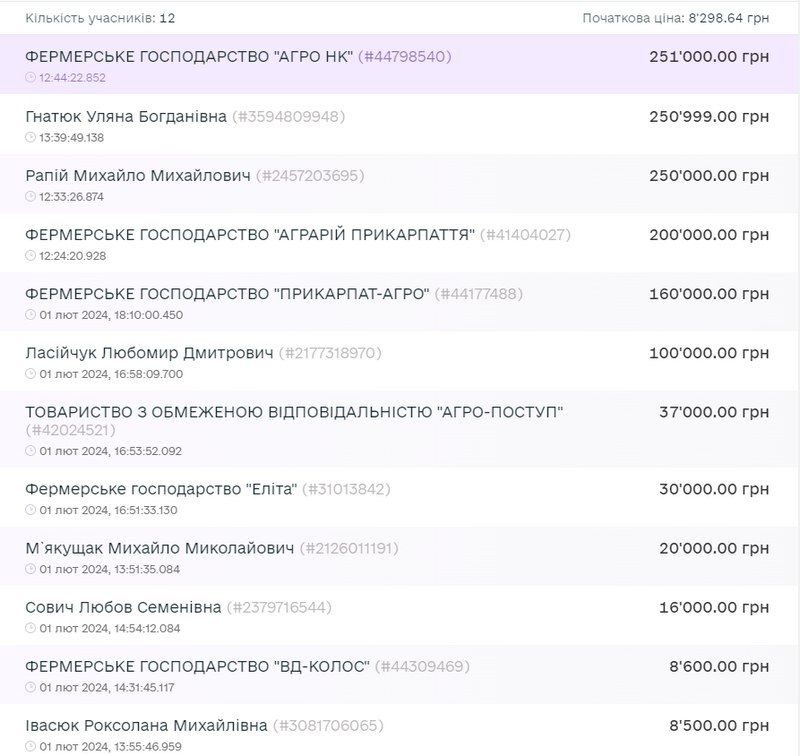 Кількість учасників: 12

Початкова ціна: 8'298.64 грн

ФЕРМЕРСЬКЕ ГОСПОДАРСТВО "АГРО НК" (#44798540)
12:44:22.852
251'000.00 грн

Гнатюк Уляна Богданівна (#3594809948)
13:39:49.138
250'999.00 грн

Рапій Михайло Михайлович (#2457203695)
12:33:26.874
250'000.00 грн

ФЕРМЕРСЬКЕ ГОСПОДАРСТВО "АГРАРІЙ ПРИКАРПАТТЯ" (#41404027)
12:24:20.928
200'000.00 грн

ФЕРМЕРСЬКЕ ГОСПОДАРСТВО "ПРИКАРПАТ-АГРО" (#44177488)
01 лют 2024, 18:10:00.450
160'000.00 грн

Ласійчук Любомир Дмитрович (#2177318970)
01 лют 2024, 16:58:09.700
100'000.00 грн

ТОВАРИСТВО З ОБМЕЖЕНОЮ ВІДПОВІДАЛЬНІСТЮ "АГРО-ПОСТУП" (#42024521)
01 лют 2024, 16:53:52.092
37'000.00 грн

Фермерське господарство "Еліта" (#31013842)
01 лют 2024, 16:51:33.130
30'000.00 грн

М`якущак Михайло Миколайович (#2126011191)
01 лют 2024, 13:51:35.084
20'000.00 грн

Сович Любов Семенівна (#2379716544)
01 лют 2024, 14:54:12.084
16'000.00 грн

ФЕРМЕРСЬКЕ ГОСПОДАРСТВО "ВД-КОЛОС" (#44309469)
01 лют 2024, 14:31:45.117
8'600.00 грн

Івасюк Роксолана Михайлівна (#3081706065)
01 лют 2024, 13:55:46.959
8'500.00 грн